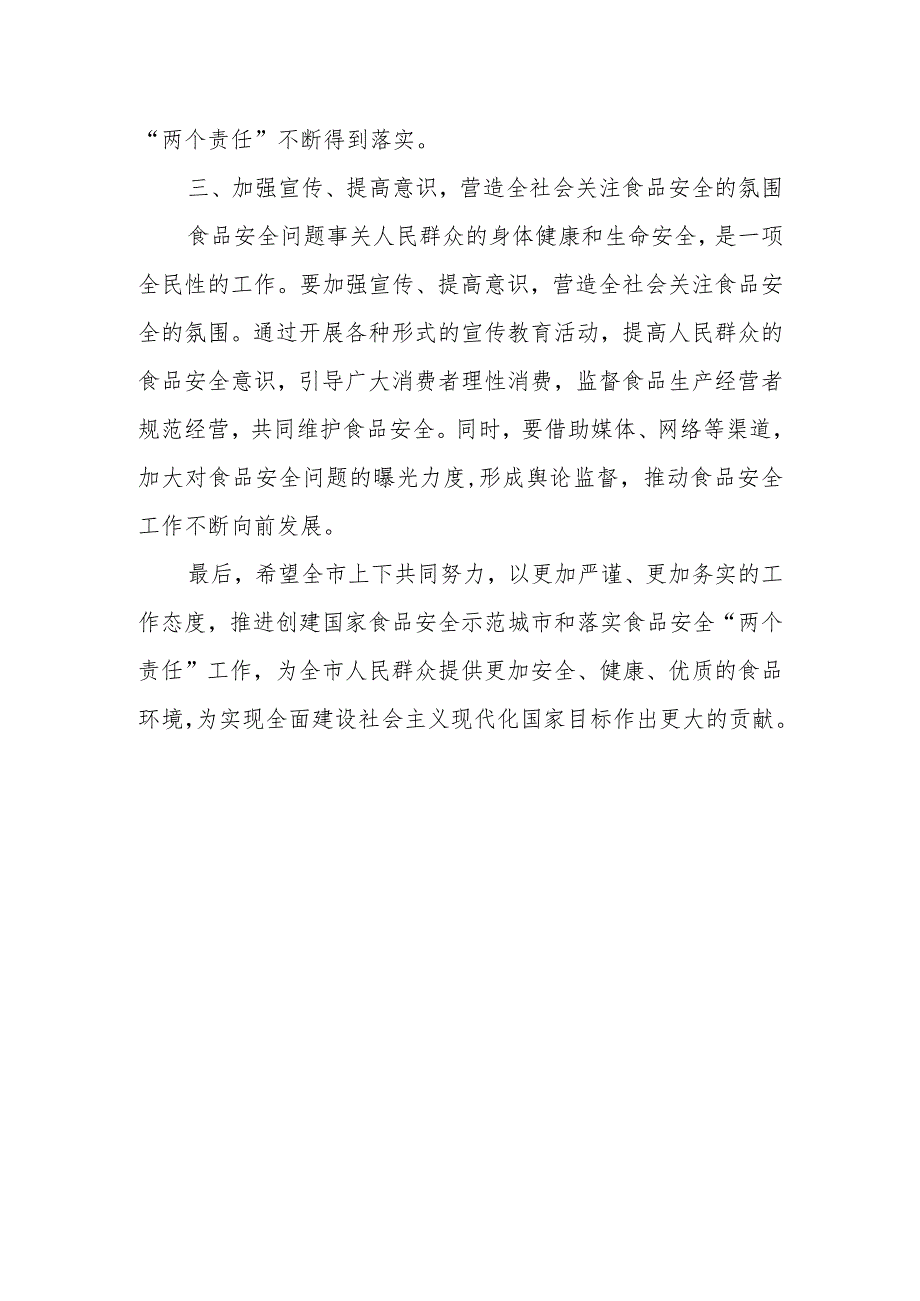 “两个责任”不断得到落实。

三、加强宣传、提高意识，营造全社会关注食品安全的氛围

食品安全问题事关人民群众的身体健康和生命安全，是一项全民性的工作。要加强宣传、提高意识，营造全社会关注食品安全的氛围。通过开展各种形式的宣传教育活动，提高人民群众的食品安全意识，引导广大消费者理性消费，监督食品生产经营者规范经营，共同维护食品安全。同时，要借助媒体、网络等渠道，加大对食品安全问题的曝光力度,形成舆论监督，推动食品安全工作不断向前发展。

最后，希望全市上下共同努力，以更加严谨、更加务实的工作态度，推进创建国家食品安全示范城市和落实食品安全“两个责任”工作，为全市人民群众提供更加安全、健康、优质的食品环境,为实现全面建设社会主义现代化国家目标作出更大的贡献。